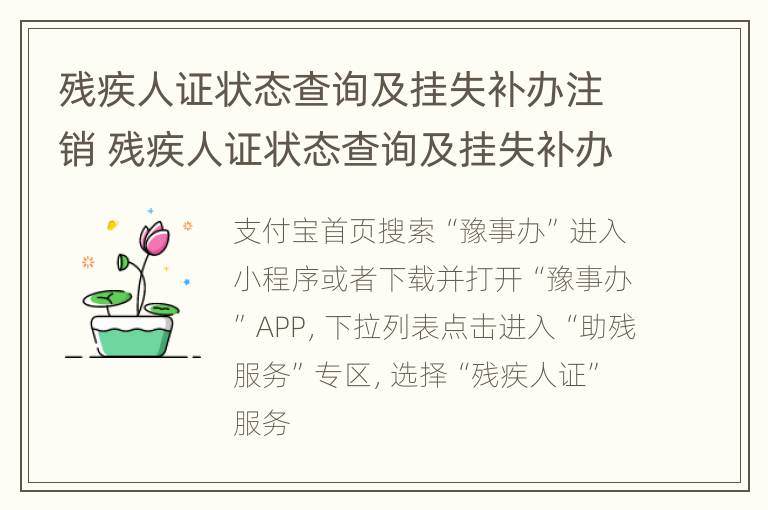 残疾人证状态查询及挂失补办注销 残疾人证状态查询及挂失补办

支付宝首页搜索“豫事办”进入小程序或者下载并打开“豫事办”APP, 下拉列表点击进入“助残服务”专区, 选择“残疾人证”服务